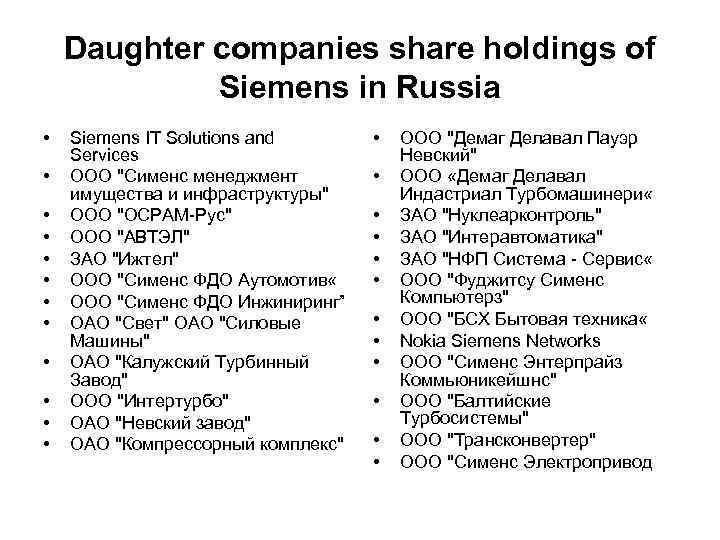 Daughter companies share holdings of Siemens in Russia

• Siemens IT Solutions and Services
• ООО "Сименс менеджмент имущества и инфраструктуры"
• ООО "ОСРАМ-Рус"
• ООО "АВТЭЛ"
• ЗАО "Ижтел"
• ООО "Сименс ФДО Аутомотив«
• ООО "Сименс ФДО Инжиниринг"
• ОАО "Свет" ОАО "Силовые Машины"
• ОАО "Калужский Турбинный Завод"
• ООО "Интертурбо"
• ОАО "Невский завод"
• ОАО "Компрессорный комплекс"

• ООО "Демаг Делавал Пауэр Невский"
• ООО «Демаг Делавал Индастриал Турбомашинери«
• ЗАО "Нуклеарконтроль"
• ЗАО "Интеравтоматика"
• ЗАО "НФП Система - Сервис«
• ООО "Фуджитсу Сименс Компьютерз"
• ООО "БСХ Бытовая техника«
• Nokia Siemens Networks
• ООО "Сименс Энтерпрайз Коммьюникейшнс"
• ООО "Балтийские Турбосистемы"
• ООО "Трансконвертер"
• ООО "Сименс Электропривод